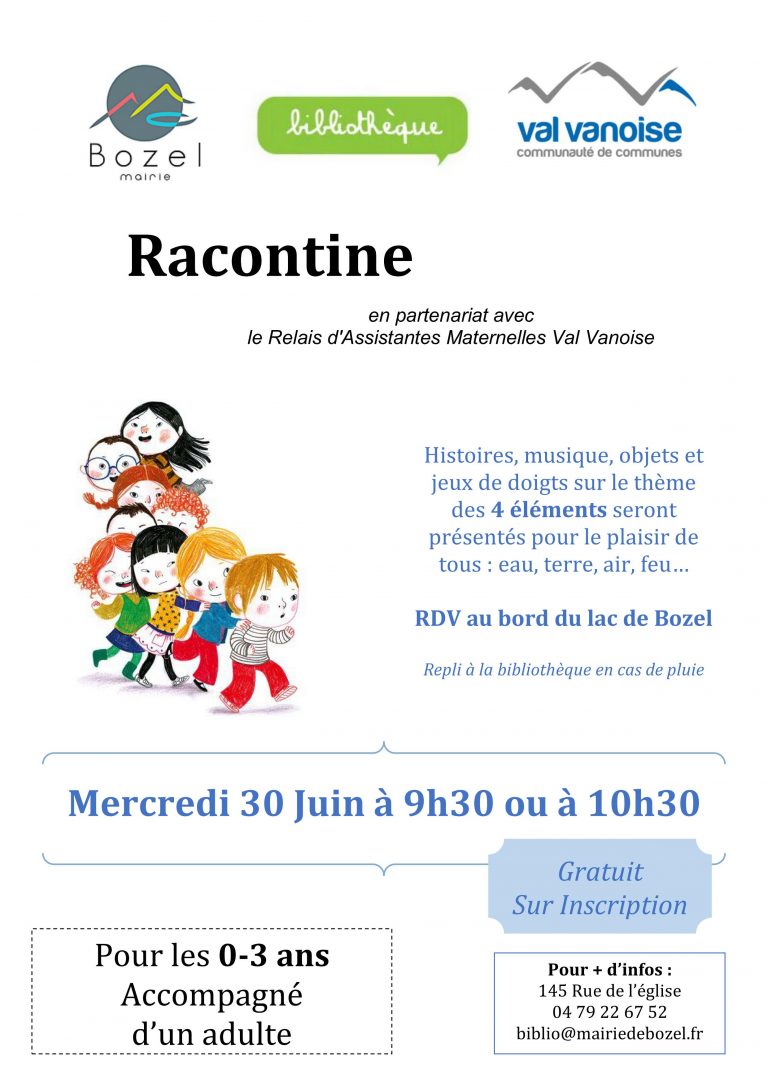 Bozel
mairie

bibliothèque

val vanoise
communauté de communes

Racontine

en partenariat avec
le Relais d'Assistantes Maternelles Val Vanoise

Histoires, musique, objets et jeux de doigts sur le thème des 4 éléments seront présentés pour le plaisir de tous : eau, terre, air, feu…

RDV au bord du lac de Bozel

Repli à la bibliothèque en cas de pluie

Mercredi 30 Juin à 9h30 ou à 10h30

Gratuit
Sur Inscription

Pour les 0-3 ans
Accompagné
d'un adulte

Pour + d'infos :
145 Rue de l'église
04 79 22 67 52
biblio@mairiedebozel.fr